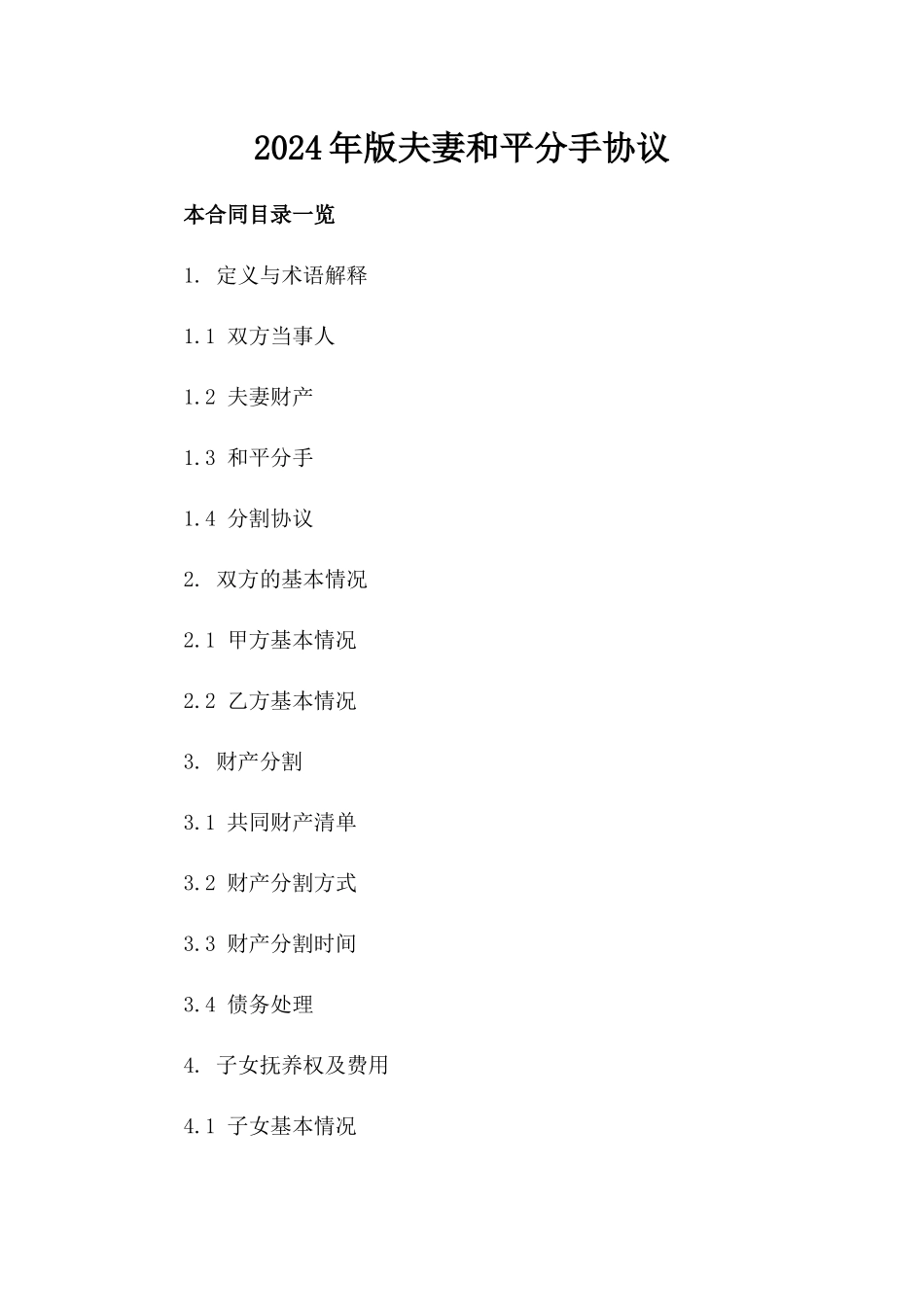 2024年版夫妻和平分手协议

本合同目录一览

1. 定义与术语解释

1.1 双方当事人

1.2 夫妻财产

1.3 和平分手

1.4 分割协议

2. 双方的基本情况

2.1 甲方基本情况

2.2 乙方基本情况

3. 财产分割

3.1 共同财产清单

3.2 财产分割方式

3.3 财产分割时间

3.4 债务处理

4. 子女抚养权及费用

4.1 子女基本情况